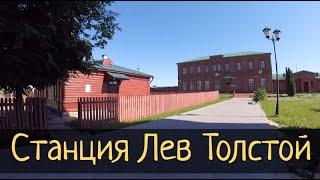 Станция Лев Толстой